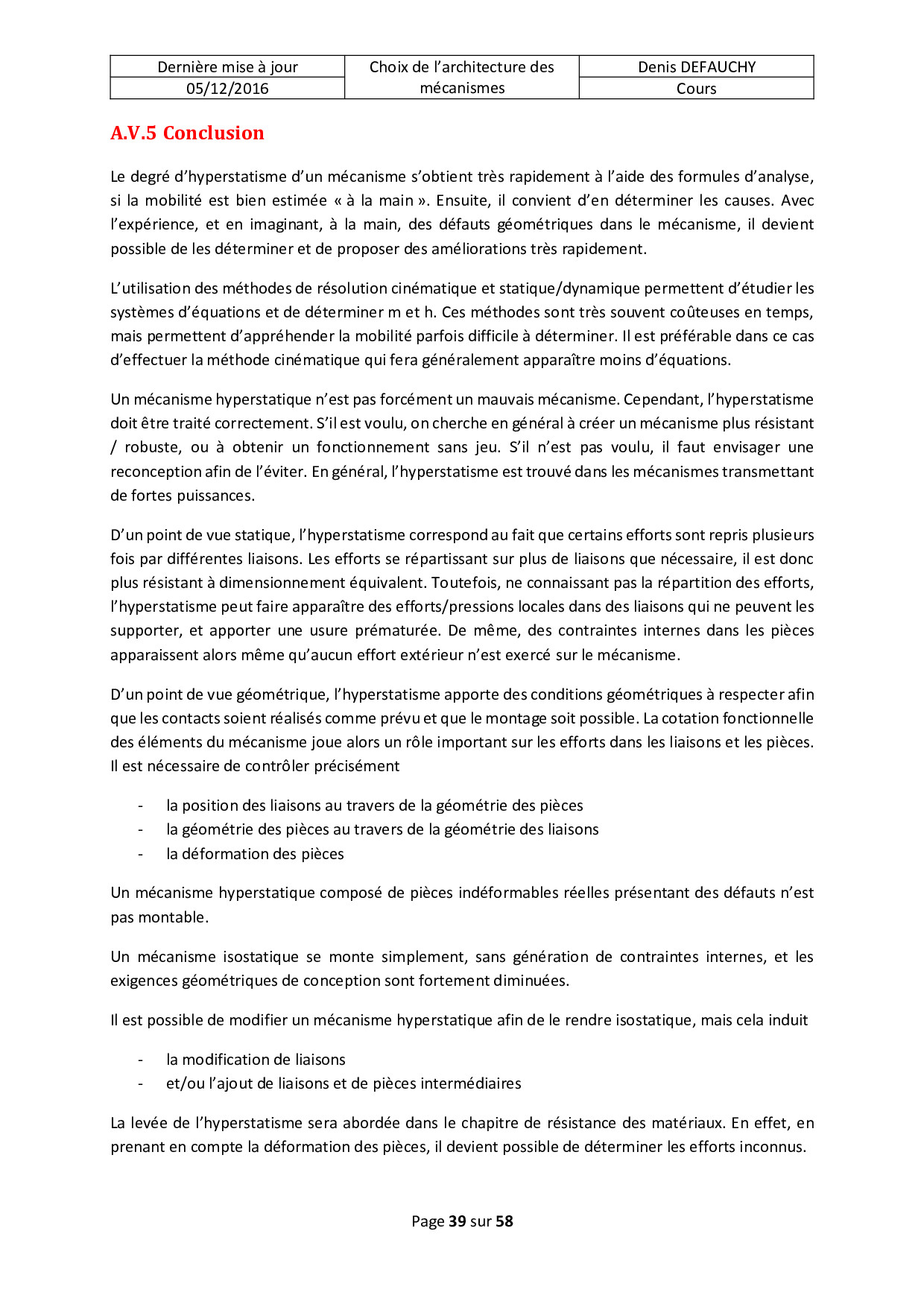 | Dernière mise à jour | Choix de l'architecture des mécanismes | Denis DEFAUCHY |
|---|---|---|
| 05/12/2016 | | Cours |

A.V.5 Conclusion

Le degré d'hyperstatisme d'un mécanisme s'obtient très rapidement à l'aide des formules d'analyse, si la mobilité est bien estimée « à la main ». Ensuite, il convient d'en déterminer les causes. Avec l'expérience, et en imaginant, à la main, des défauts géométriques dans le mécanisme, il devient possible de les déterminer et de proposer des améliorations très rapidement.

L'utilisation des méthodes de résolution cinématique et statique/dynamique permettent d'étudier les systèmes d'équations et de déterminer m et h. Ces méthodes sont très souvent coûteuses en temps, mais permettent d'appréhender la mobilité parfois difficile à déterminer. Il est préférable dans ce cas d'effectuer la méthode cinématique qui fera généralement apparaître moins d'équations.

Un mécanisme hyperstatique n'est pas forcément un mauvais mécanisme. Cependant, l'hyperstatisme doit être traité correctement. S'il est voulu, on cherche en général à créer un mécanisme plus résistant / robuste, ou à obtenir un fonctionnement sans jeu. S'il n'est pas voulu, il faut envisager une reconception afin de l'éviter. En général, l'hyperstatisme est trouvé dans les mécanismes transmettant de fortes puissances.

D'un point de vue statique, l'hyperstatisme correspond au fait que certains efforts sont repris plusieurs fois par différentes liaisons. Les efforts se répartissant sur plus de liaisons que nécessaire, il est donc plus résistant à dimensionnement équivalent. Toutefois, ne connaissant pas la répartition des efforts, l'hyperstatisme peut faire apparaître des efforts/pressions locales dans des liaisons qui ne peuvent les supporter, et apporter une usure prématurée. De même, des contraintes internes dans les pièces apparaissent alors même qu'aucun effort extérieur n'est exercé sur le mécanisme.

D'un point de vue géométrique, l'hyperstatisme apporte des conditions géométriques à respecter afin que les contacts soient réalisés comme prévu et que le montage soit possible. La cotation fonctionnelle des éléments du mécanisme joue alors un rôle important sur les efforts dans les liaisons et les pièces. Il est nécessaire de contrôler précisément

- la position des liaisons au travers de la géométrie des pièces
- la géométrie des pièces au travers de la géométrie des liaisons
- la déformation des pièces

Un mécanisme hyperstatique composé de pièces indéformables réelles présentant des défauts n'est pas montable.

Un mécanisme isostatique se monte simplement, sans génération de contraintes internes, et les exigences géométriques de conception sont fortement diminuées.

Il est possible de modifier un mécanisme hyperstatique afin de le rendre isostatique, mais cela induit

- la modification de liaisons
- et/ou l'ajout de liaisons et de pièces intermédiaires

La levée de l'hyperstatisme sera abordée dans le chapitre de résistance des matériaux. En effet, en prenant en compte la déformation des pièces, il devient possible de déterminer les efforts inconnus.

Page 39 sur 58